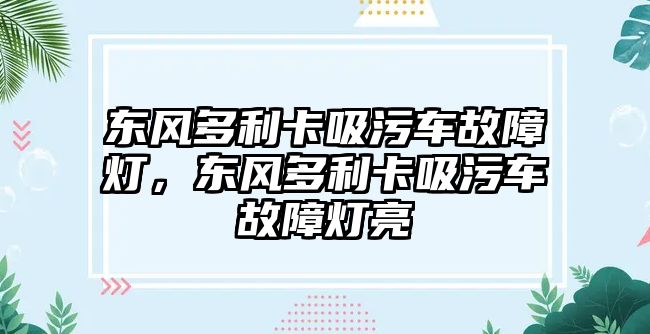 东风多利卡吸污车故障灯，东风多利卡吸污车故障灯亮